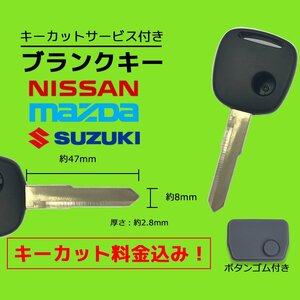 キーカットサービス付き

ブランクキー

NISSAN

mazda

SUZUKI

約47mm

約8mm

厚さ：約2.8mm

キーカット料金込み！

ボタンゴム付き